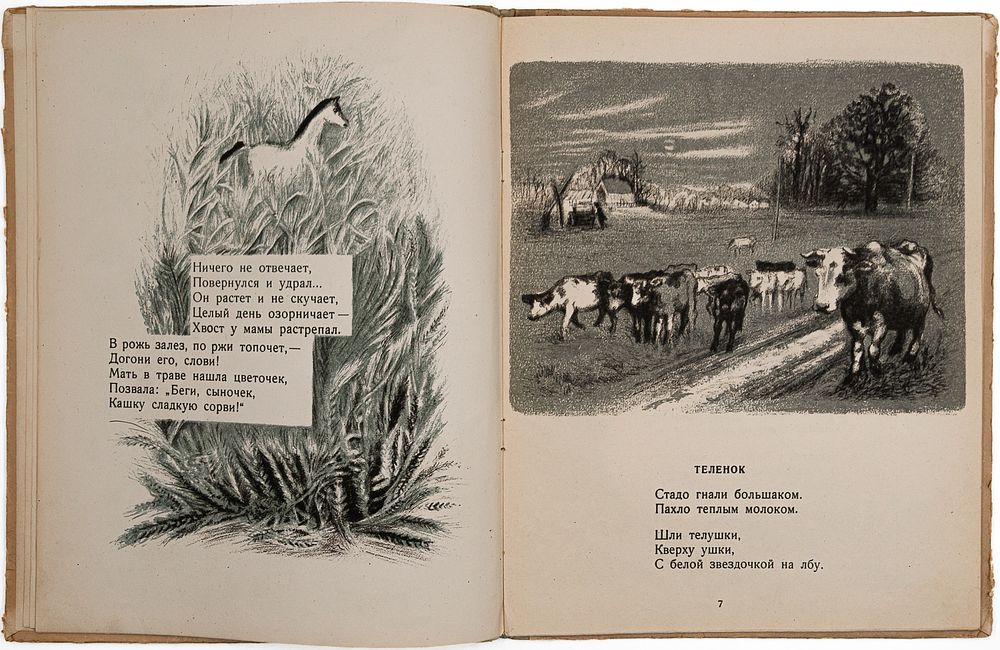 Ничего не отвечает,
Повернулся и удрал...
Он растет и не скучает,
Целый день озорничает —
Хвост у мамы растрепал.

В рожь залез, по ржи топочет,—
Догони его, слови!
Мать в траве нашла цветочек,
Позвала: „Беги, сыночек,
Кашку сладкую сорви!“

ТЕЛЕНОК

Стадо гнали большаком.
Пахло теплым молоком.

Шли телушки,
Кверху ушки,
С белой звездочкой на лбу.

7